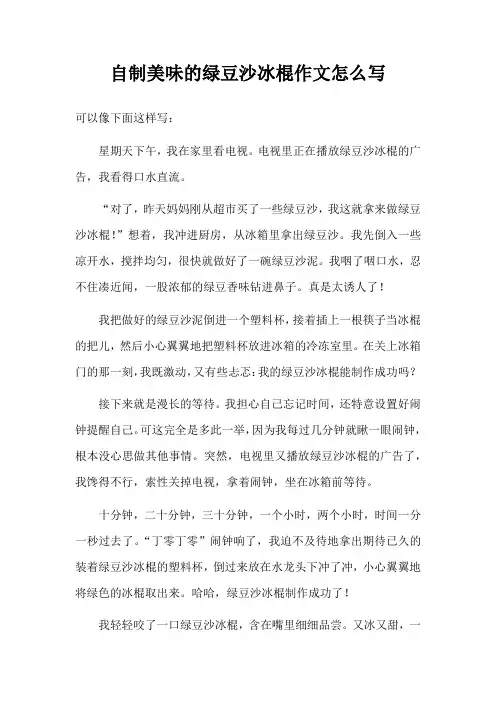 自制美味的绿豆沙冰棍作文怎么写

可以像下面这样写：

星期天下午，我在家里看电视。电视里正在播放绿豆沙冰棍的广告，我看得口水直流。

“对了，昨天妈妈刚从超市买了一些绿豆沙，我这就拿来做绿豆沙冰棍！”想着，我冲进厨房，从冰箱里拿出绿豆沙。我先倒入一些凉开水，搅拌均匀，很快就做好了一碗绿豆沙泥。我咽了咽口水，忍不住凑近闻，一股浓郁的绿豆香味钻进鼻子。真是太诱人了！

我把做好的绿豆沙泥倒进一个塑料杯，接着插上一根筷子当冰棍的把儿，然后小心翼翼地把塑料杯放进冰箱的冷冻室里。在关上冰箱门的那一刻，我既激动，又有些忐忑：我的绿豆沙冰棍能制作成功吗？

接下来就是漫长的等待。我担心自己忘记时间，还特意设置好闹钟提醒自己。可这完全是多此一举，因为我每过几分钟就瞅一眼闹钟，根本没心思做其他事情。突然，电视里又播放绿豆沙冰棍的广告了，我馋得不行，索性关掉电视，拿着闹钟，坐在冰箱前等待。

十分钟，二十分钟，三十分钟，一个小时，两个小时，时间一分一秒过去了。“丁零丁零”闹钟响了，我迫不及待地拿出期待已久的装着绿豆沙冰棍的塑料杯，倒过来放在水龙头下冲了冲，小心翼翼地将绿色的冰棍取出来。哈哈，绿豆沙冰棍制作成功了！

我轻轻咬了一口绿豆沙冰棍，含在嘴里细细品尝。又冰又甜，一